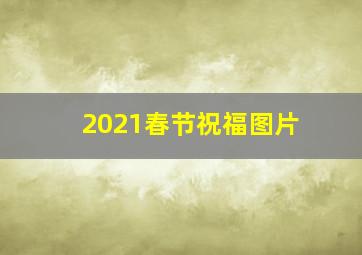 2021春节祝福图片